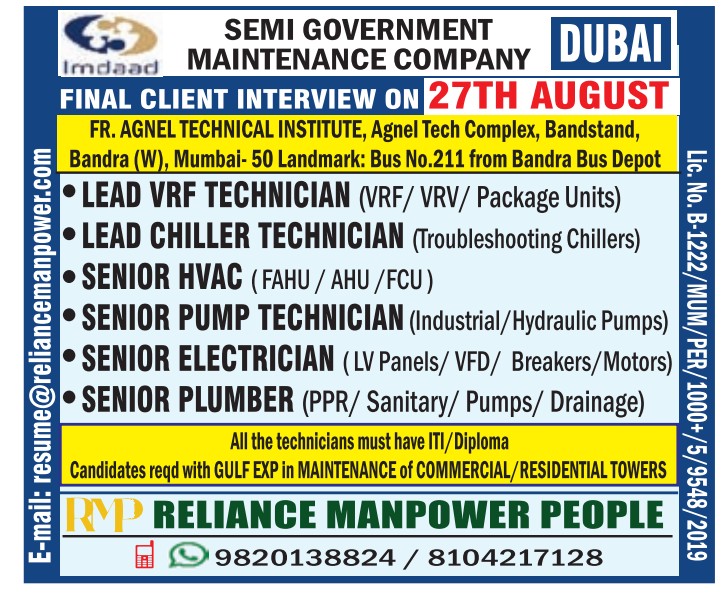 Imdaad

SEMI GOVERNMENT MAINTENANCE COMPANY

DUBAI

FINAL CLIENT INTERVIEW ON 27TH AUGUST

FR. AGNEL TECHNICAL INSTITUTE, Agnel Tech Complex, Bandstand, Bandra (W), Mumbai- 50 Landmark: Bus No.211 from Bandra Bus Depot

• LEAD VRF TECHNICIAN (VRF/ VRV/ Package Units)
• LEAD CHILLER TECHNICIAN (Troubleshooting Chillers)
• SENIOR HVAC ( FAHU / AHU /FCU )
• SENIOR PUMP TECHNICIAN (Industrial/Hydraulic Pumps)
• SENIOR ELECTRICIAN ( LV Panels/ VFD/ Breakers/Motors)
• SENIOR PLUMBER (PPR/ Sanitary/ Pumps/ Drainage)

All the technicians must have ITI/Diploma
Candidates reqd with GULF EXP in MAINTENANCE of COMMERCIAL/RESIDENTIAL TOWERS

RMP RELIANCE MANPOWER PEOPLE

9820138824 / 8104217128

E-mail: resume@reliancemanpower.com

Lic. No. B-1222/MUM/PER/1000+/5/9548/2019